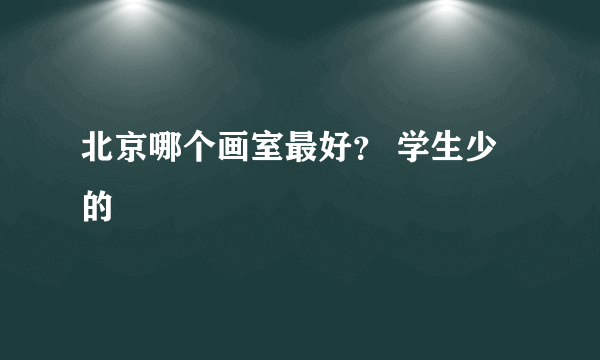 北京哪个画室最好？ 学生少的